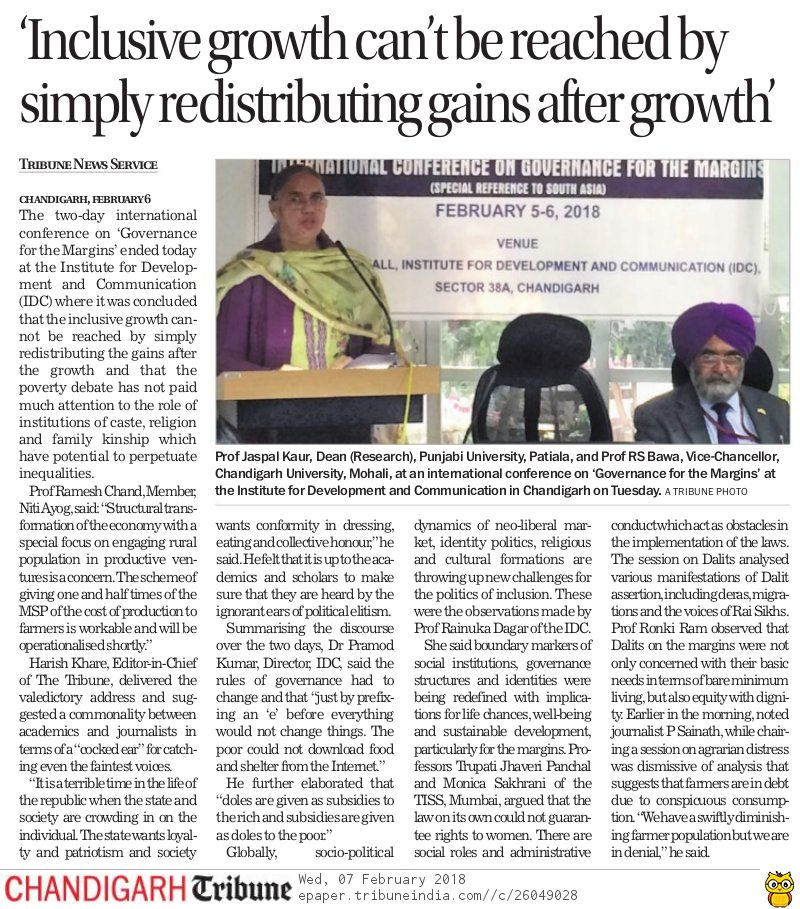 'Inclusive growth can't be reached by simply redistributing gains after growth'

TRIBUNE NEWS SERVICE

CHANDIGARH, FEBRUARY 6
The two-day international conference on 'Governance for the Margins' ended today at the Institute for Development and Communication (IDC) where it was concluded that the inclusive growth cannot be reached by simply redistributing the gains after the growth and that the poverty debate has not paid much attention to the role of institutions of caste, religion and family kinship which have potential to perpetuate inequalities.

Prof Ramesh Chand, Member, Niti Ayog, said: "Structural transformation of the economy with a special focus on engaging rural population in productive ventures is a concern. The scheme of giving one and half times of the MSP of the cost of production to farmers is workable and will be operationalised shortly."

Harish Khare, Editor-in-Chief of The Tribune, delivered the valedictory address and suggested a commonality between academics and journalists in terms of a "cocked ear" for catching even the faintest voices.

"It is a terrible time in the life of the republic when the state and society are crowding in on the individual. The state wants loyalty and patriotism and society wants conformity in dressing, eating and collective honour," he said. He felt that it is up to the academics and scholars to make sure that they are heard by the ignorant ears of political elitism.

Summarising the discourse over the two days, Dr Pramod Kumar, Director, IDC, said the rules of governance had to change and that "just by prefixing an 'e' before everything would not change things. The poor could not download food and shelter from the Internet."

He further elaborated that "doles are given as subsidies to the rich and subsidies are given as doles to the poor."

Globally, socio-political dynamics of neo-liberal market, identity politics, religious and cultural formations are throwing up new challenges for the politics of inclusion. These were the observations made by Prof Rainuka Dagar of the IDC.

She said boundary markers of social institutions, governance structures and identities were being redefined with implications for life chances, well-being and sustainable development, particularly for the margins. Professors Trupati Jhaveri Panchal and Monica Sakhrani of the TISS, Mumbai, argued that the law on its own could not guarantee rights to women. There are social roles and administrative conduct which act as obstacles in the implementation of the laws. The session on Dalits analysed various manifestations of Dalit assertion, including deras, migrations and the voices of Rai Sikhs. Prof Ronki Ram observed that Dalits on the margins were not only concerned with their basic needs in terms of bare minimum living, but also equity with dignity. Earlier in the morning, noted journalist P Sainath, while chairing a session on agrarian distress was dismissive of analysis that suggests that farmers are in debt due to conspicuous consumption. "We have a swiftly diminishing farmer population but we are in denial," he said.

INTERNATIONAL CONFERENCE ON GOVERNANCE FOR THE MARGINS
(SPECIAL REFERENCE TO SOUTH ASIA)
FEBRUARY 5-6, 2018
VENUE
ALL, INSTITUTE FOR DEVELOPMENT AND COMMUNICATION (IDC),
SECTOR 38A, CHANDIGARH

Prof Jaspal Kaur, Dean (Research), Punjabi University, Patiala, and Prof RS Bawa, Vice-Chancellor, Chandigarh University, Mohali, at an international conference on 'Governance for the Margins' at the Institute for Development and Communication in Chandigarh on Tuesday. A TRIBUNE PHOTO

CHANDIGARH Tribune Wed, 07 February 2018
epaper.tribuneindia.com//c/26049028